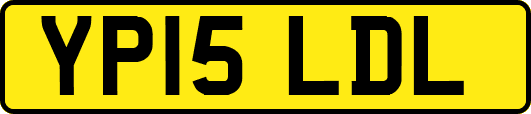 YP15 LDL